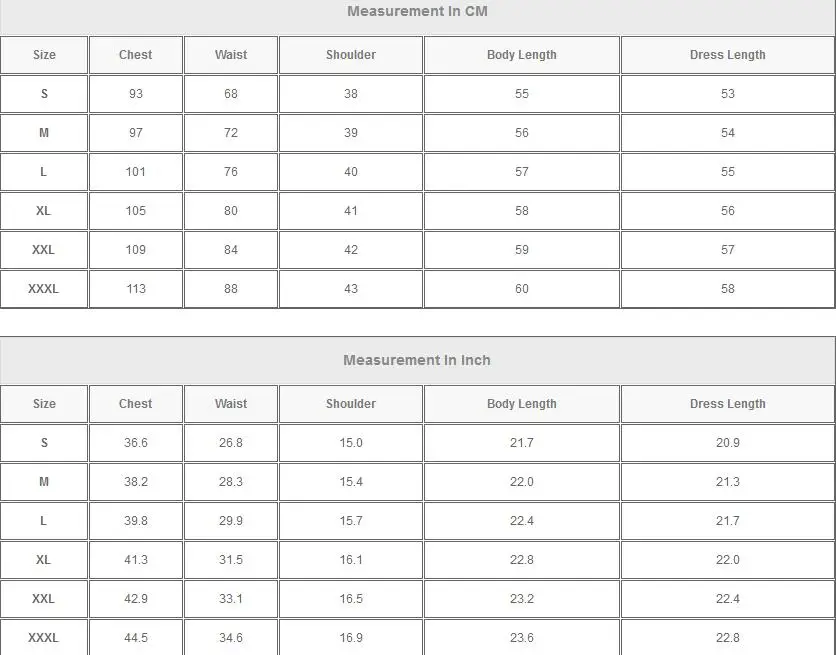 Measurement In CM

| Size | Chest | Waist | Shoulder | Body Length | Dress Length |
|---|---|---|---|---|---|
| S | 93 | 68 | 38 | 55 | 53 |
| M | 97 | 72 | 39 | 56 | 54 |
| L | 101 | 76 | 40 | 57 | 55 |
| XL | 105 | 80 | 41 | 58 | 56 |
| XXL | 109 | 84 | 42 | 59 | 57 |
| XXXL | 113 | 88 | 43 | 60 | 58 |

Measurement In Inch

| Size | Chest | Waist | Shoulder | Body Length | Dress Length |
|---|---|---|---|---|---|
| S | 36.6 | 26.8 | 15.0 | 21.7 | 20.9 |
| M | 38.2 | 28.3 | 15.4 | 22.0 | 21.3 |
| L | 39.8 | 29.9 | 15.7 | 22.4 | 21.7 |
| XL | 41.3 | 31.5 | 16.1 | 22.8 | 22.0 |
| XXL | 42.9 | 33.1 | 16.5 | 23.2 | 22.4 |
| XXXL | 44.5 | 34.6 | 16.9 | 23.6 | 22.8 |